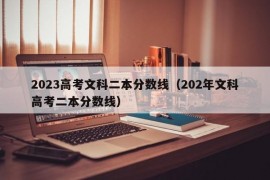 2023高考文科二本分数线（202年文科高考二本分数线）